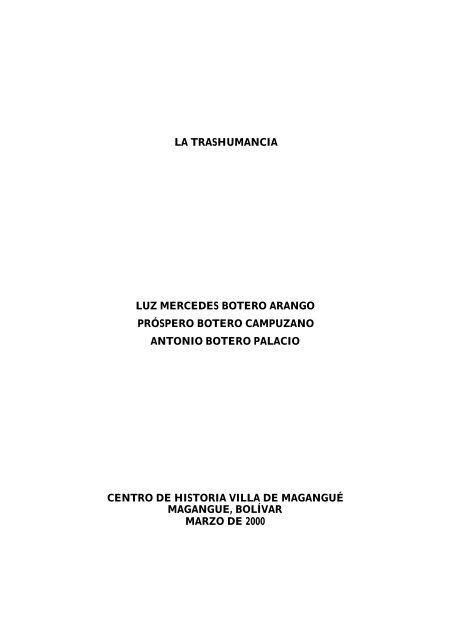 LA TRASHUMANCIA

LUZ MERCEDES BOTERO ARANGO
PRÓSPERO BOTERO CAMPUZANO
ANTONIO BOTERO PALACIO

CENTRO DE HISTORIA VILLA DE MAGANGUÉ
MAGANGUE, BOLÍVAR
MARZO DE 2000